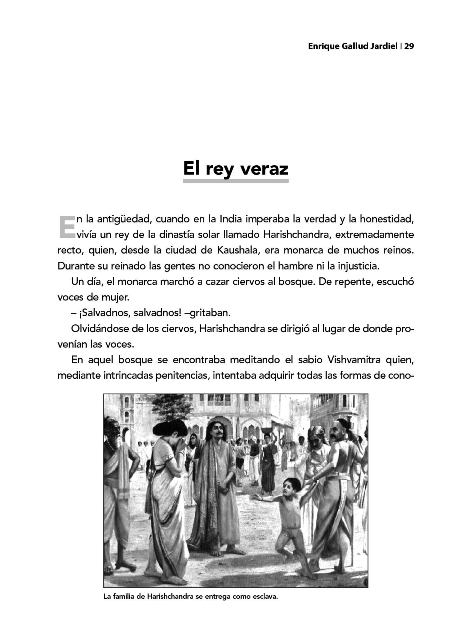 Enrique Gallud Jardiel | 29

El rey veraz

En la antigüedad, cuando en la India imperaba la verdad y la honestidad, vivía un rey de la dinastía solar llamado Harishchandra, extremadamente recto, quien, desde la ciudad de Kaushala, era monarca de muchos reinos. Durante su reinado las gentes no conocieron el hambre ni la injusticia.

Un día, el monarca marchó a cazar ciervos al bosque. De repente, escuchó voces de mujer.

– ¡Salvadnos, salvadnos! –gritaban.

Olvidándose de los ciervos, Harishchandra se dirigió al lugar de donde provenían las voces.

En aquel bosque se encontraba meditando el sabio Vishvamitra quien, mediante intrincadas penitencias, intentaba adquirir todas las formas de cono-

La familia de Harishchandra se entrega como esclava.